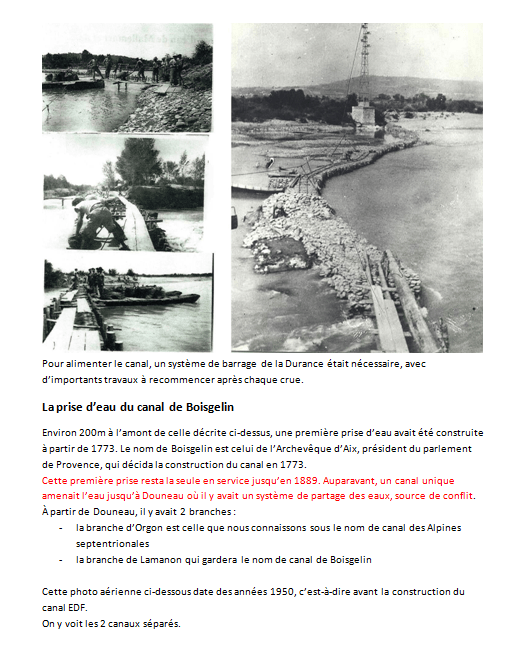 Pour alimenter le canal, un système de barrage de la Durance était nécessaire, avec d'importants travaux à recommencer après chaque crue.

La prise d'eau du canal de Boisgelin

Environ 200m à l'amont de celle décrite ci-dessus, une première prise d'eau avait été construite à partir de 1773. Le nom de Boisgelin est celui de l'Archevêque d'Aix, président du parlement de Provence, qui décida la construction du canal en 1773.
Cette première prise resta la seule en service jusqu'en 1889. Auparavant, un canal unique amenait l'eau jusqu'à Douneau où il y avait un système de partage des eaux, source de conflit.
À partir de Douneau, il y avait 2 branches :

- la branche d'Orgon est celle que nous connaissons sous le nom de canal des Alpines septentrionales
- la branche de Lamanon qui gardera le nom de canal de Boisgelin

Cette photo aérienne ci-dessous date des années 1950, c'est-à-dire avant la construction du canal EDF.
On y voit les 2 canaux séparés.